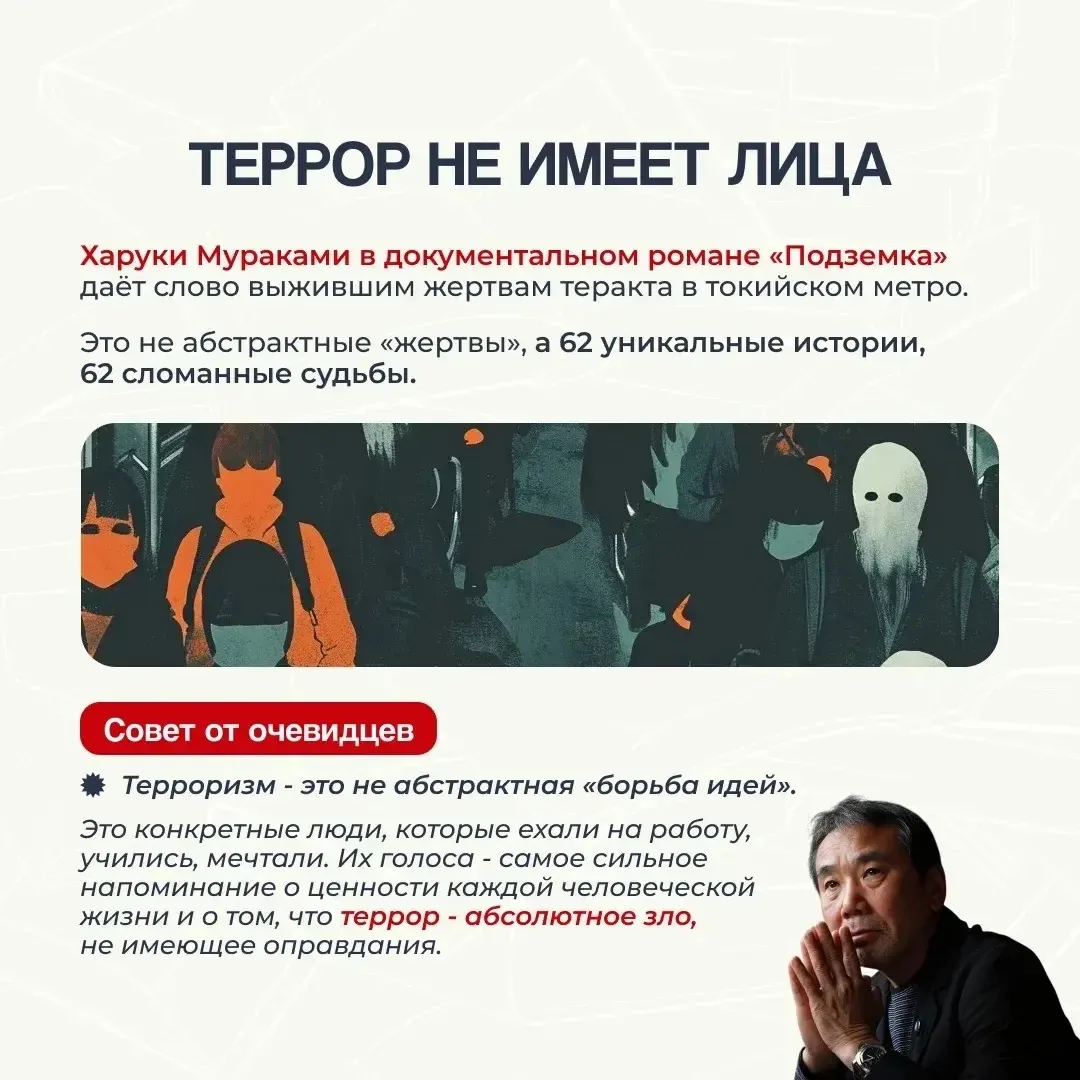 ТЕРРОР НЕ ИМЕЕТ ЛИЦА

Харуки Мураками в документальном романе «Подземка» даёт слово выжившим жертвам теракта в токийском метро.

Это не абстрактные «жертвы», а 62 уникальные истории, 62 сломанные судьбы.

Совет от очевидцев

Терроризм - это не абстрактная «борьба идей».

Это конкретные люди, которые ехали на работу, учились, мечтали. Их голоса - самое сильное напоминание о ценности каждой человеческой жизни и о том, что террор - абсолютное зло, не имеющее оправдания.